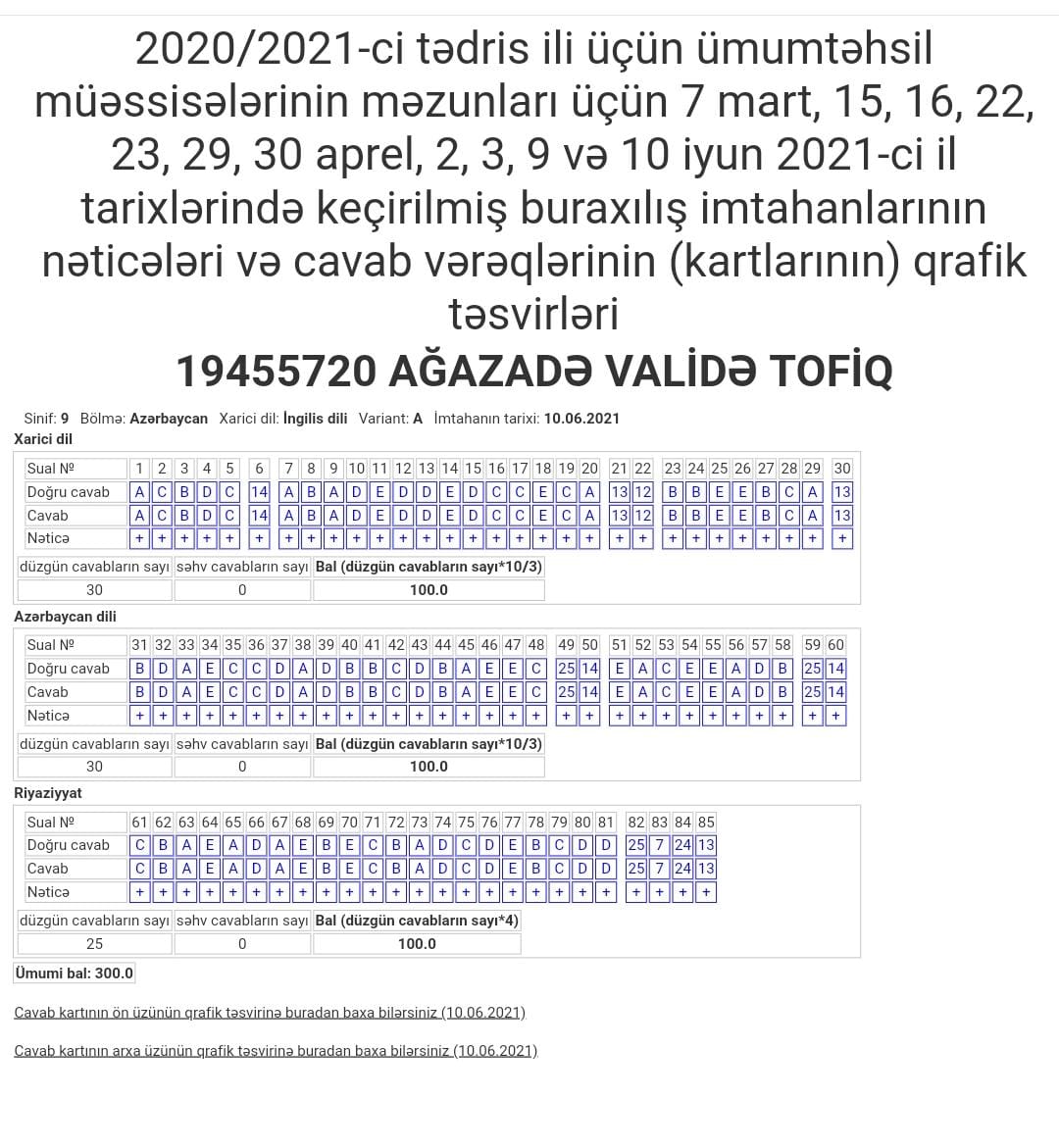 2020/2021-ci tədris ili üçün ümumtəhsil müəssisələrinin məzunları üçün 7 mart, 15, 16, 22, 23, 29, 30 aprel, 2, 3, 9 və 10 iyun 2021-ci il tarixlərində keçirilmiş buraxılış imtahanlarının nəticələri və cavab vərəqlərinin (kartlarının) qrafik təsvirləri

19455720 AĞAZADƏ VALİDƏ TOFİQ

Sinif: 9 Bölmə: Azərbaycan Xarici dil: İngilis dili Variant: A İmtahanın tarixi: 10.06.2021

Xarici dil

| Sual № | 1 | 2 | 3 | 4 | 5 | 6 | 7 | 8 | 9 | 10 | 11 | 12 | 13 | 14 | 15 | 16 | 17 | 18 | 19 | 20 | 21 | 22 | 23 | 24 | 25 | 26 | 27 | 28 | 29 | 30 |
|---|---|---|---|---|---|---|---|---|---|---|---|---|---|---|---|---|---|---|---|---|---|---|---|---|---|---|---|---|---|---|
| Doğru cavab | A | C | B | D | C | 14 | A | B | A | D | E | D | D | E | D | C | C | E | C | A | 13 | 12 | B | B | E | E | B | C | A | 13 |
| Cavab | A | C | B | D | C | 14 | A | B | A | D | E | D | D | E | D | C | C | E | C | A | 13 | 12 | B | B | E | E | B | C | A | 13 |
| Nəticə | + | + | + | + | + | + | + | + | + | + | + | + | + | + | + | + | + | + | + | + | + | + | + | + | + | + | + | + | + | + |

| düzgün cavabların sayı | səhv cavabların sayı | Bal (düzgün cavabların sayı*10/3) |
|---|---|---|
| 30 | 0 | 100.0 |

Azərbaycan dili

| Sual № | 31 | 32 | 33 | 34 | 35 | 36 | 37 | 38 | 39 | 40 | 41 | 42 | 43 | 44 | 45 | 46 | 47 | 48 | 49 | 50 | 51 | 52 | 53 | 54 | 55 | 56 | 57 | 58 | 59 | 60 |
|---|---|---|---|---|---|---|---|---|---|---|---|---|---|---|---|---|---|---|---|---|---|---|---|---|---|---|---|---|---|---|
| Doğru cavab | B | D | A | E | C | C | D | A | D | B | B | C | D | B | A | E | E | C | 25 | 14 | E | A | C | E | E | A | D | B | 25 | 14 |
| Cavab | B | D | A | E | C | C | D | A | D | B | B | C | D | B | A | E | E | C | 25 | 14 | E | A | C | E | E | A | D | B | 25 | 14 |
| Nəticə | + | + | + | + | + | + | + | + | + | + | + | + | + | + | + | + | + | + | + | + | + | + | + | + | + | + | + | + | + | + |

| düzgün cavabların sayı | səhv cavabların sayı | Bal (düzgün cavabların sayı*10/3) |
|---|---|---|
| 30 | 0 | 100.0 |

Riyaziyyat

| Sual № | 61 | 62 | 63 | 64 | 65 | 66 | 67 | 68 | 69 | 70 | 71 | 72 | 73 | 74 | 75 | 76 | 77 | 78 | 79 | 80 | 81 | 82 | 83 | 84 | 85 |
|---|---|---|---|---|---|---|---|---|---|---|---|---|---|---|---|---|---|---|---|---|---|---|---|---|---|
| Doğru cavab | C | B | A | E | A | D | A | E | B | E | C | B | A | D | C | D | E | B | C | D | D | 25 | 7 | 24 | 13 |
| Cavab | C | B | A | E | A | D | A | E | B | E | C | B | A | D | C | D | E | B | C | D | D | 25 | 7 | 24 | 13 |
| Nəticə | + | + | + | + | + | + | + | + | + | + | + | + | + | + | + | + | + | + | + | + | + | + | + | + | + |

| düzgün cavabların sayı | səhv cavabların sayı | Bal (düzgün cavabların sayı*4) |
|---|---|---|
| 25 | 0 | 100.0 |

Ümumi bal: 300.0

Cavab kartının ön üzünün qrafik təsvirinə buradan baxa bilərsiniz (10.06.2021)

Cavab kartının arxa üzünün qrafik təsvirinə buradan baxa bilərsiniz (10.06.2021)